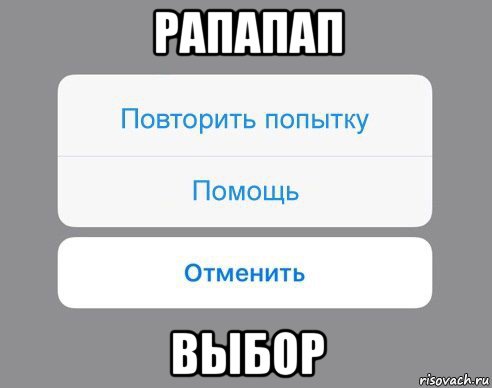 РАПАПАП

Повторить попытку

Помощь

Отменить

ВЫБОР

risovach.ru